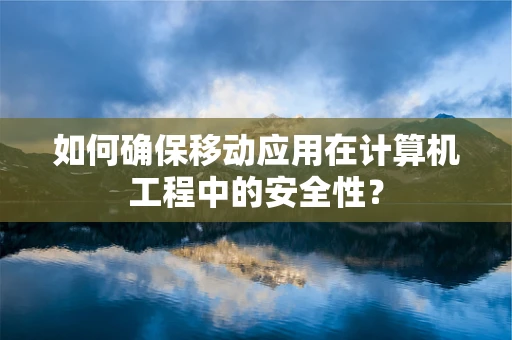 如何确保移动应用在计算机工程中的安全性？